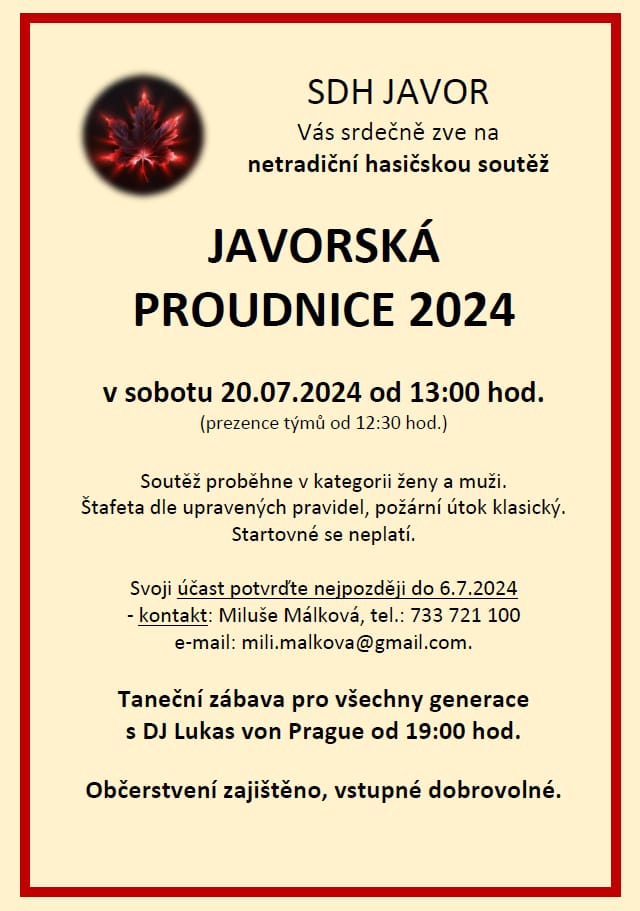 SDH JAVOR
Vás srdečně zve na
netradiční hasičskou soutěž

JAVORSKÁ
PROUDNICE 2024

v sobotu 20.07.2024 od 13:00 hod.
(prezence týmů od 12:30 hod.)

Soutěž proběhne v kategorii ženy a muži.
Štafeta dle upravených pravidel, požární útok klasický.
Startovné se neplatí.

Svoji účast potvrďte nejpozději do 6.7.2024
- kontakt: Miluše Málková, tel.: 733 721 100
e-mail: mili.malkova@gmail.com.

Taneční zábava pro všechny generace
s DJ Lukas von Prague od 19:00 hod.

Občerstvení zajištěno, vstupné dobrovolné.